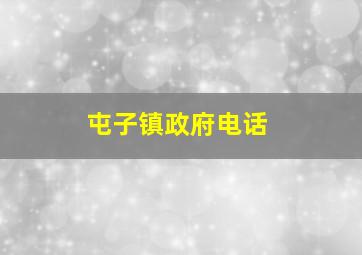 屯子镇政府电话